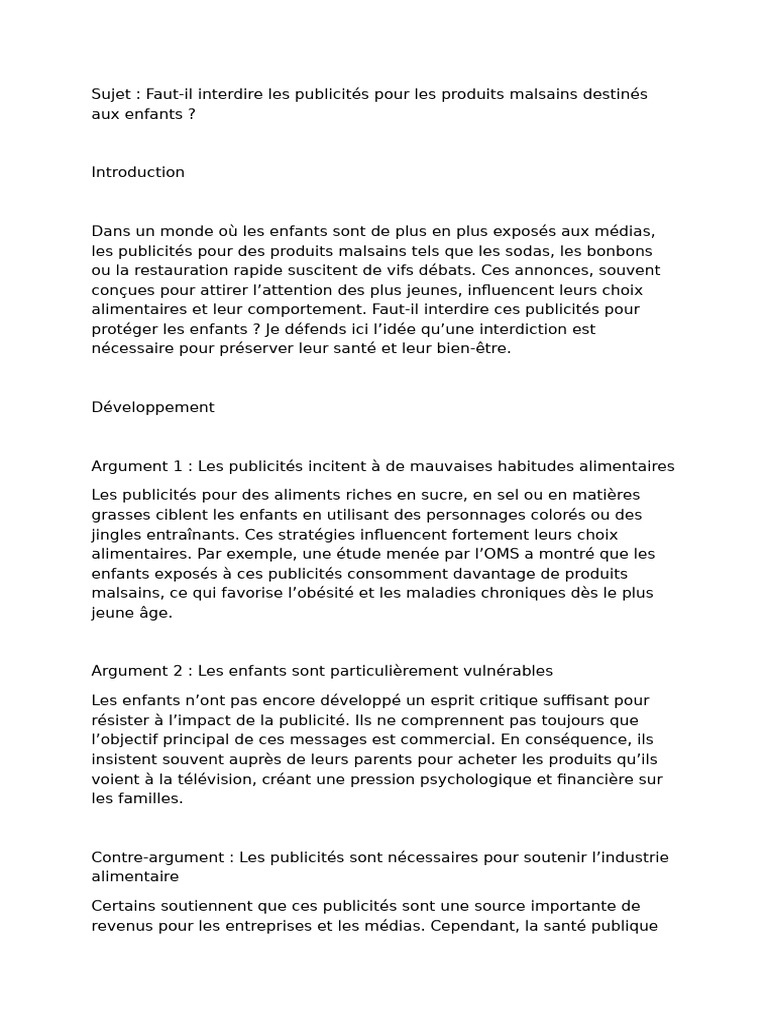 Sujet : Faut-il interdire les publicités pour les produits malsains destinés aux enfants ?

Introduction

Dans un monde où les enfants sont de plus en plus exposés aux médias, les publicités pour des produits malsains tels que les sodas, les bonbons ou la restauration rapide suscitent de vifs débats. Ces annonces, souvent conçues pour attirer l'attention des plus jeunes, influencent leurs choix alimentaires et leur comportement. Faut-il interdire ces publicités pour protéger les enfants ? Je défends ici l'idée qu'une interdiction est nécessaire pour préserver leur santé et leur bien-être.

Développement

Argument 1 : Les publicités incitent à de mauvaises habitudes alimentaires

Les publicités pour des aliments riches en sucre, en sel ou en matières grasses ciblent les enfants en utilisant des personnages colorés ou des jingles entraînants. Ces stratégies influencent fortement leurs choix alimentaires. Par exemple, une étude menée par l'OMS a montré que les enfants exposés à ces publicités consomment davantage de produits malsains, ce qui favorise l'obésité et les maladies chroniques dès le plus jeune âge.

Argument 2 : Les enfants sont particulièrement vulnérables

Les enfants n'ont pas encore développé un esprit critique suffisant pour résister à l'impact de la publicité. Ils ne comprennent pas toujours que l'objectif principal de ces messages est commercial. En conséquence, ils insistent souvent auprès de leurs parents pour acheter les produits qu'ils voient à la télévision, créant une pression psychologique et financière sur les familles.

Contre-argument : Les publicités sont nécessaires pour soutenir l'industrie alimentaire

Certains soutiennent que ces publicités sont une source importante de revenus pour les entreprises et les médias. Cependant, la santé publique